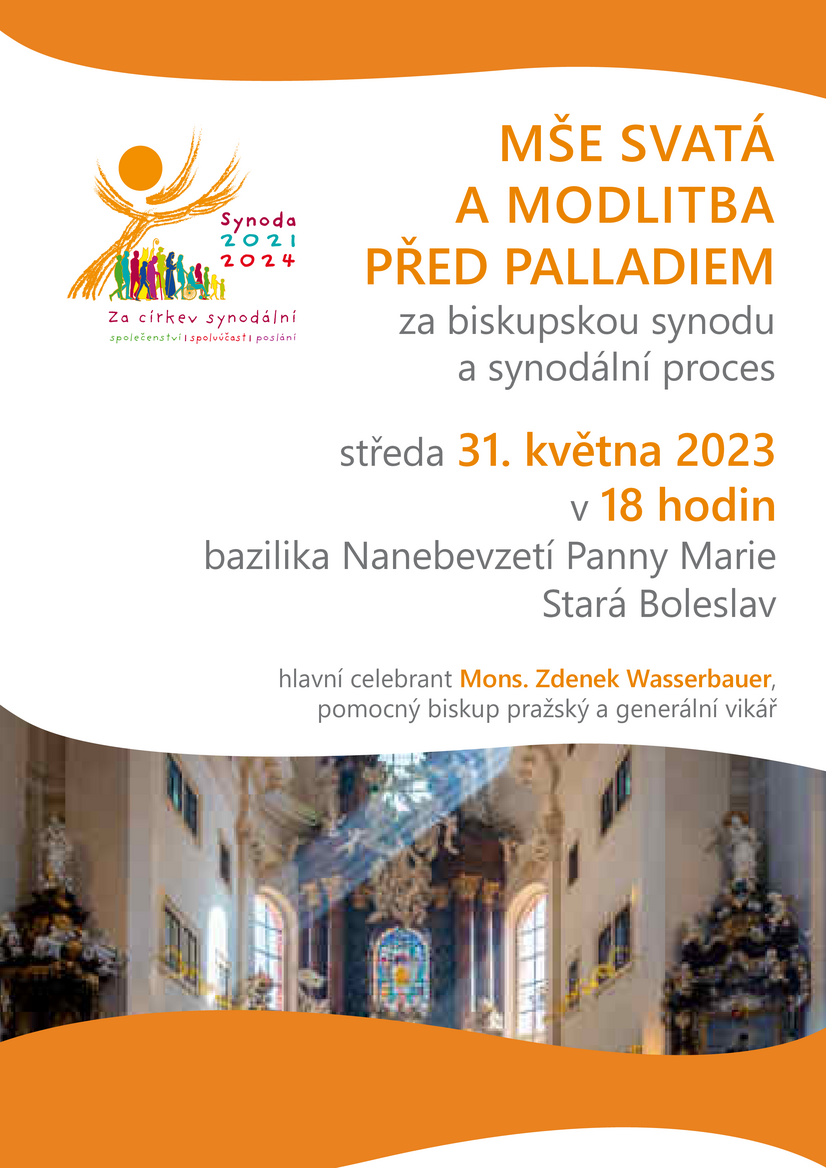 Synoda
2021
2024

Za církev synodální
společenství | spoluúčast | poslání

MŠE SVATÁ
A MODLITBA
PŘED PALLADIEM

za biskupskou synodu
a synodální proces

středa 31. května 2023
v 18 hodin

bazilika Nanebevzetí Panny Marie
Stará Boleslav

hlavní celebrant Mons. Zdenek Wasserbauer,
pomocný biskup pražský a generální vikář